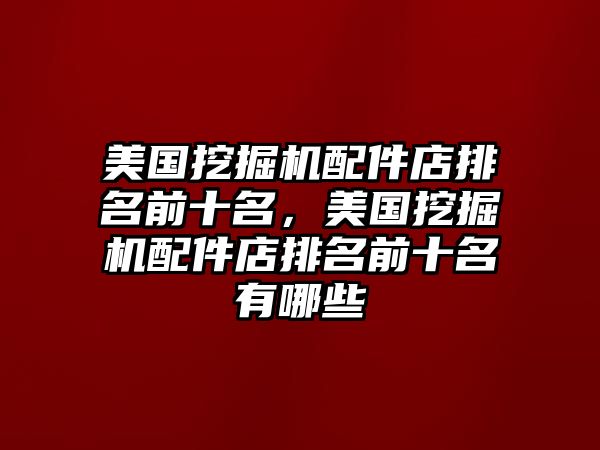 美国挖掘机配件店排名前十名，美国挖掘机配件店排名前十名有哪些